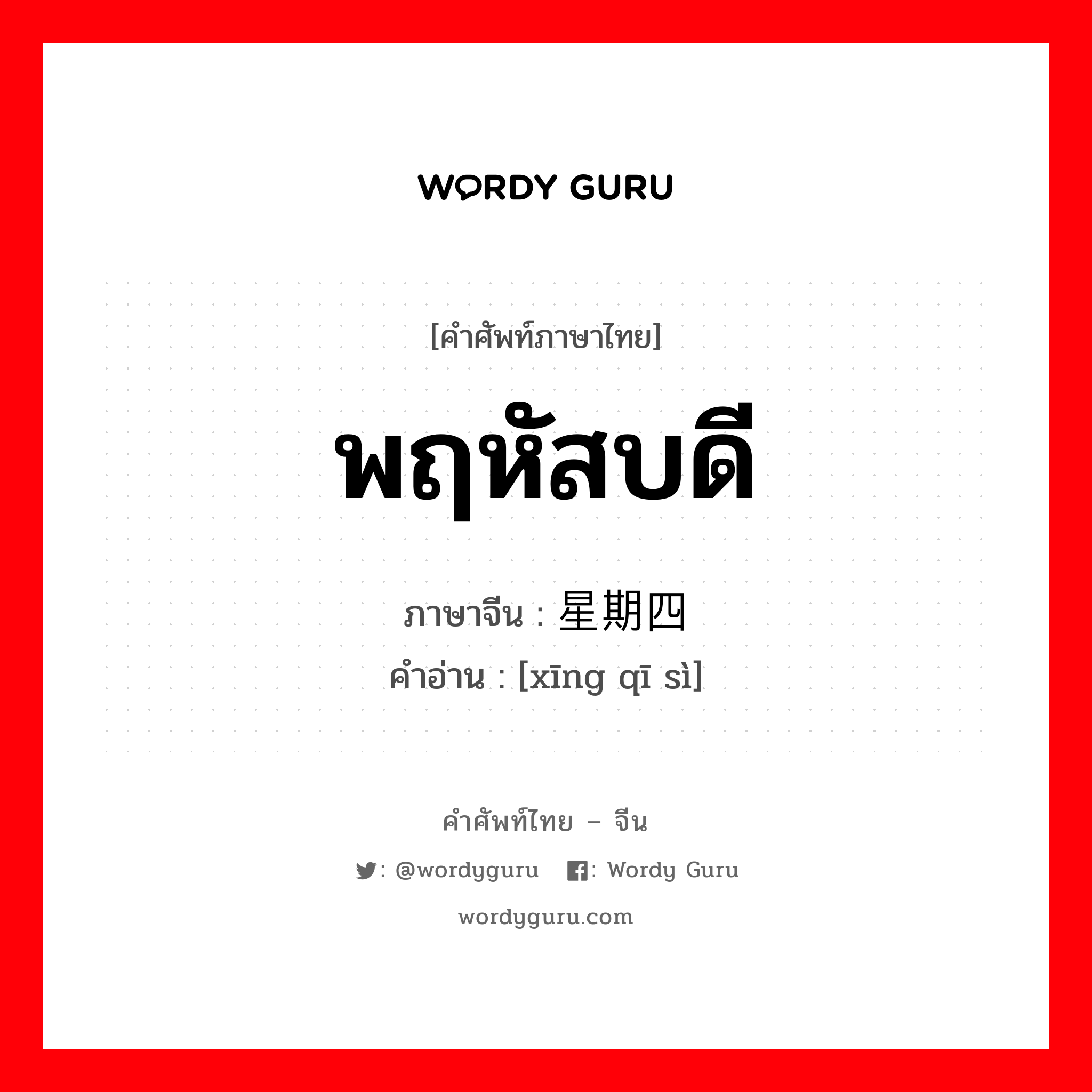 WORDY GURU

[คำศัพท์ภาษาไทย]

พฤหัสบดี

ภาษาจีน : 星期四

คำอ่าน : [xīng qī sì]

คำศัพท์ไทย – จีน

: @wordyguru : Wordy Guru

wordyguru.com